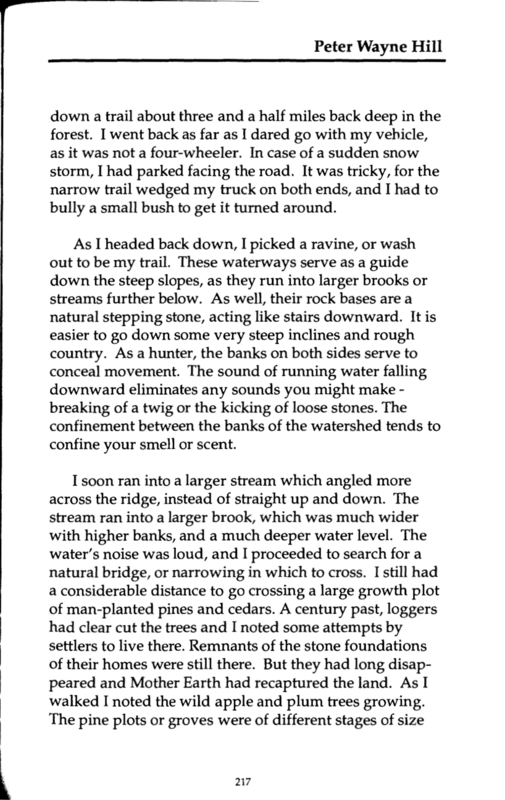 Peter Wayne Hill

down a trail about three and a half miles back deep in the forest. I went back as far as I dared go with my vehicle, as it was not a four-wheeler. In case of a sudden snow storm, I had parked facing the road. It was tricky, for the narrow trail wedged my truck on both ends, and I had to bully a small bush to get it turned around.

As I headed back down, I picked a ravine, or wash out to be my trail. These waterways serve as a guide down the steep slopes, as they run into larger brooks or streams further below. As well, their rock bases are a natural stepping stone, acting like stairs downward. It is easier to go down some very steep inclines and rough country. As a hunter, the banks on both sides serve to conceal movement. The sound of running water falling downward eliminates any sounds you might make - breaking of a twig or the kicking of loose stones. The confinement between the banks of the watershed tends to confine your smell or scent.

I soon ran into a larger stream which angled more across the ridge, instead of straight up and down. The stream ran into a larger brook, which was much wider with higher banks, and a much deeper water level. The water's noise was loud, and I proceeded to search for a natural bridge, or narrowing in which to cross. I still had a considerable distance to go crossing a large growth plot of man-planted pines and cedars. A century past, loggers had clear cut the trees and I noted some attempts by settlers to live there. Remnants of the stone foundations of their homes were still there. But they had long disappeared and Mother Earth had recaptured the land. As I walked I noted the wild apple and plum trees growing. The pine plots or groves were of different stages of size

217